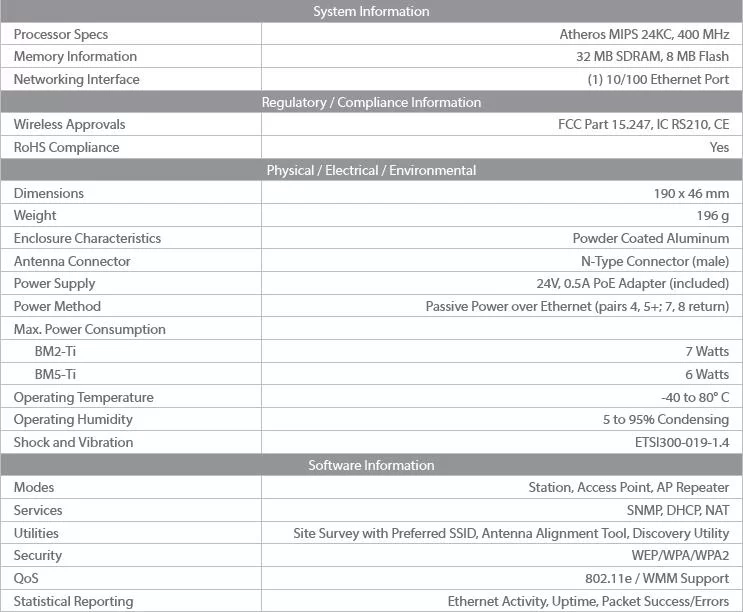 | System Information | |
|---|---|
| Processor Specs | Atheros MIPS 24KC, 400 MHz |
| Memory Information | 32 MB SDRAM, 8 MB Flash |
| Networking Interface | (1) 10/100 Ethernet Port |
| Regulatory / Compliance Information | |
| Wireless Approvals | FCC Part 15.247, IC RS210, CE |
| RoHS Compliance | Yes |
| Physical / Electrical / Environmental | |
| Dimensions | 190 x 46 mm |
| Weight | 196 g |
| Enclosure Characteristics | Powder Coated Aluminum |
| Antenna Connector | N-Type Connector (male) |
| Power Supply | 24V, 0.5A PoE Adapter (included) |
| Power Method | Passive Power over Ethernet (pairs 4, 5+; 7, 8 return) |
| Max. Power Consumption | |
| BM2-Ti | 7 Watts |
| BM5-Ti | 6 Watts |
| Operating Temperature | -40 to 80° C |
| Operating Humidity | 5 to 95% Condensing |
| Shock and Vibration | ETSI300-019-1.4 |
| Software Information | |
| Modes | Station, Access Point, AP Repeater |
| Services | SNMP, DHCP, NAT |
| Utilities | Site Survey with Preferred SSID, Antenna Alignment Tool, Discovery Utility |
| Security | WEP/WPA/WPA2 |
| QoS | 802.11e / WMM Support |
| Statistical Reporting | Ethernet Activity, Uptime, Packet Success/Errors |